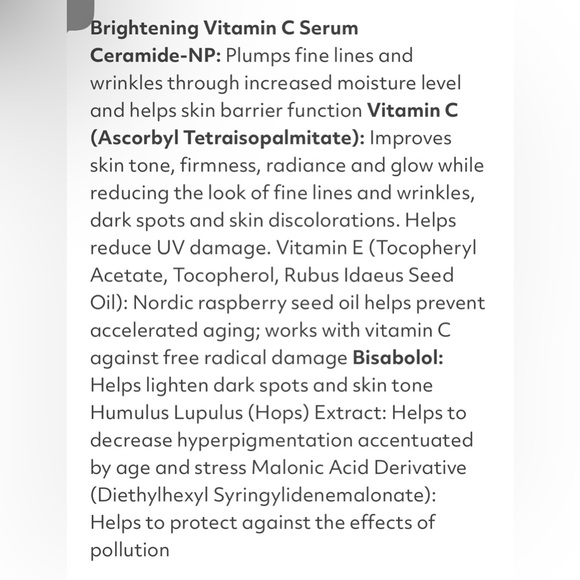 Brightening Vitamin C Serum
Ceramide-NP: Plumps fine lines and wrinkles through increased moisture level and helps skin barrier function Vitamin C (Ascorbyl Tetraisopalmitate): Improves skin tone, firmness, radiance and glow while reducing the look of fine lines and wrinkles, dark spots and skin discolorations. Helps reduce UV damage. Vitamin E (Tocopheryl Acetate, Tocopherol, Rubus Idaeus Seed Oil): Nordic raspberry seed oil helps prevent accelerated aging; works with vitamin C against free radical damage Bisabolol: Helps lighten dark spots and skin tone Humulus Lupulus (Hops) Extract: Helps to decrease hyperpigmentation accentuated by age and stress Malonic Acid Derivative (Diethylhexyl Syringylidenemalonate): Helps to protect against the effects of pollution